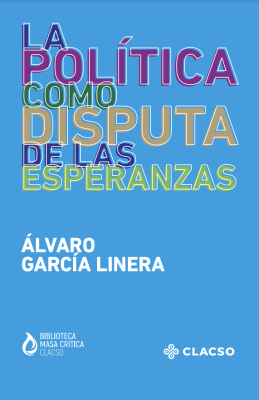 LA POLÍTICA COMO DISPUTA DE LAS ESPERANZAS

ÁLVARO GARCÍA LINERA

BIBLIOTECA MASA CRÍTICA CLACSO

CLACSO